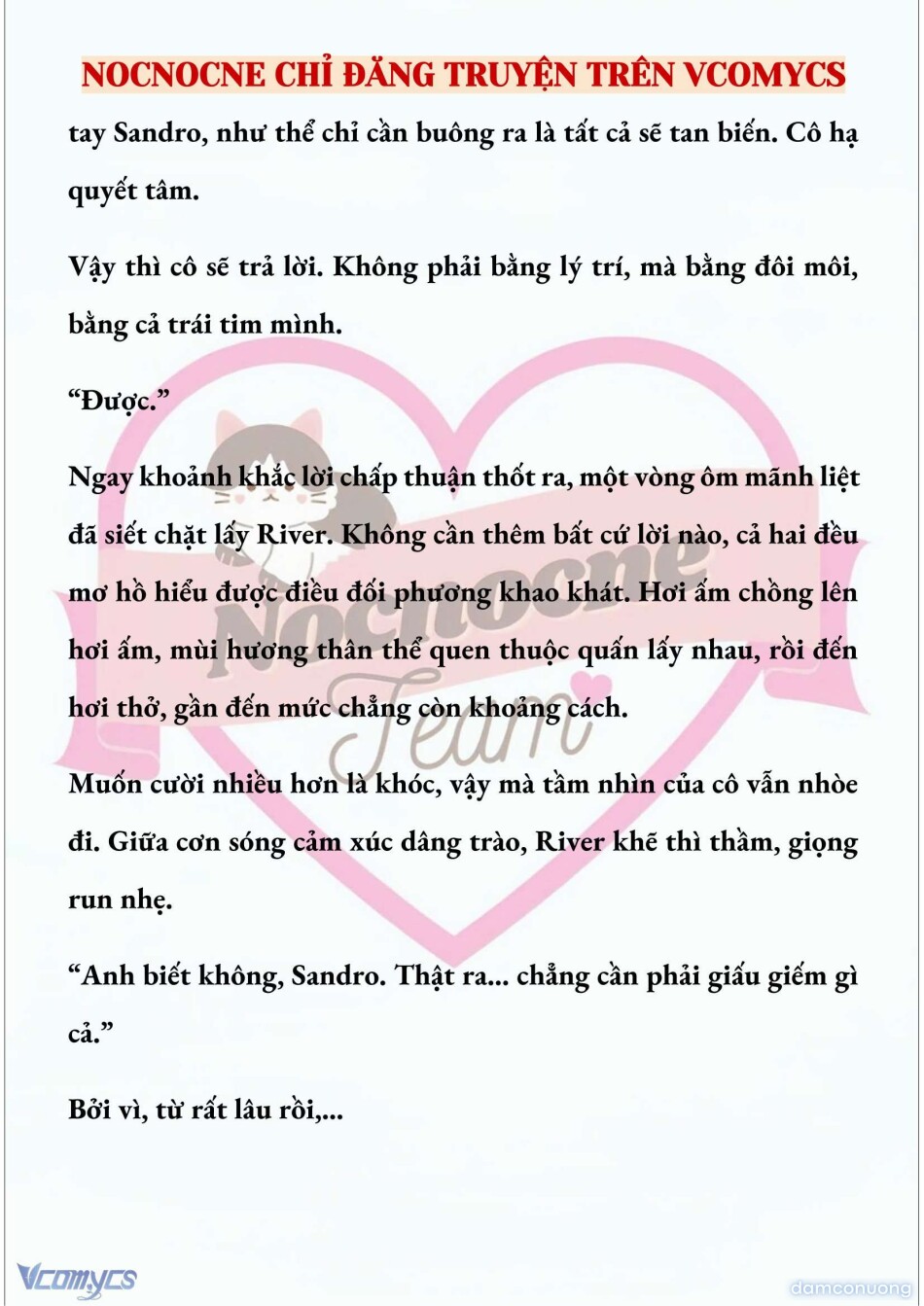 NOCNOCNE CHỈ ĐĂNG TRUYỆN TRÊN VCOMYCS

tay Sandro, như thể chỉ cần buông ra là tất cả sẽ tan biến. Cô hạ quyết tâm.

Vậy thì cô sẽ trả lời. Không phải bằng lý trí, mà bằng đôi môi, bằng cả trái tim mình.

“Được.”

Ngay khoảnh khắc lời chấp thuận thốt ra, một vòng ôm mãnh liệt đã siết chặt lấy River. Không cần thêm bất cứ lời nào, cả hai đều mơ hồ hiểu được điều đối phương khao khát. Hơi ấm chồng lên hơi ấm, mùi hương thân thể quen thuộc quấn lấy nhau, rồi đến hơi thở, gần đến mức chẳng còn khoảng cách.

Muốn cười nhiều hơn là khóc, vậy mà tầm nhìn của cô vẫn nhòe đi. Giữa cơn sóng cảm xúc dâng trào, River khẽ thì thầm, giọng run nhẹ.

“Anh biết không, Sandro. Thật ra... chẳng cần phải giấu giếm gì cả.”

Bởi vì, từ rất lâu rồi,...

Nocnocne Team

Vcomycs

damconuong